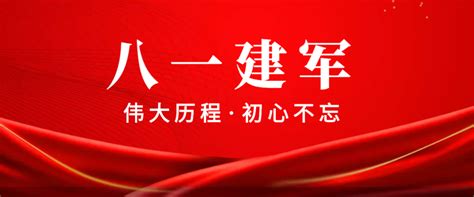 八一建军

伟大历程·初心不忘